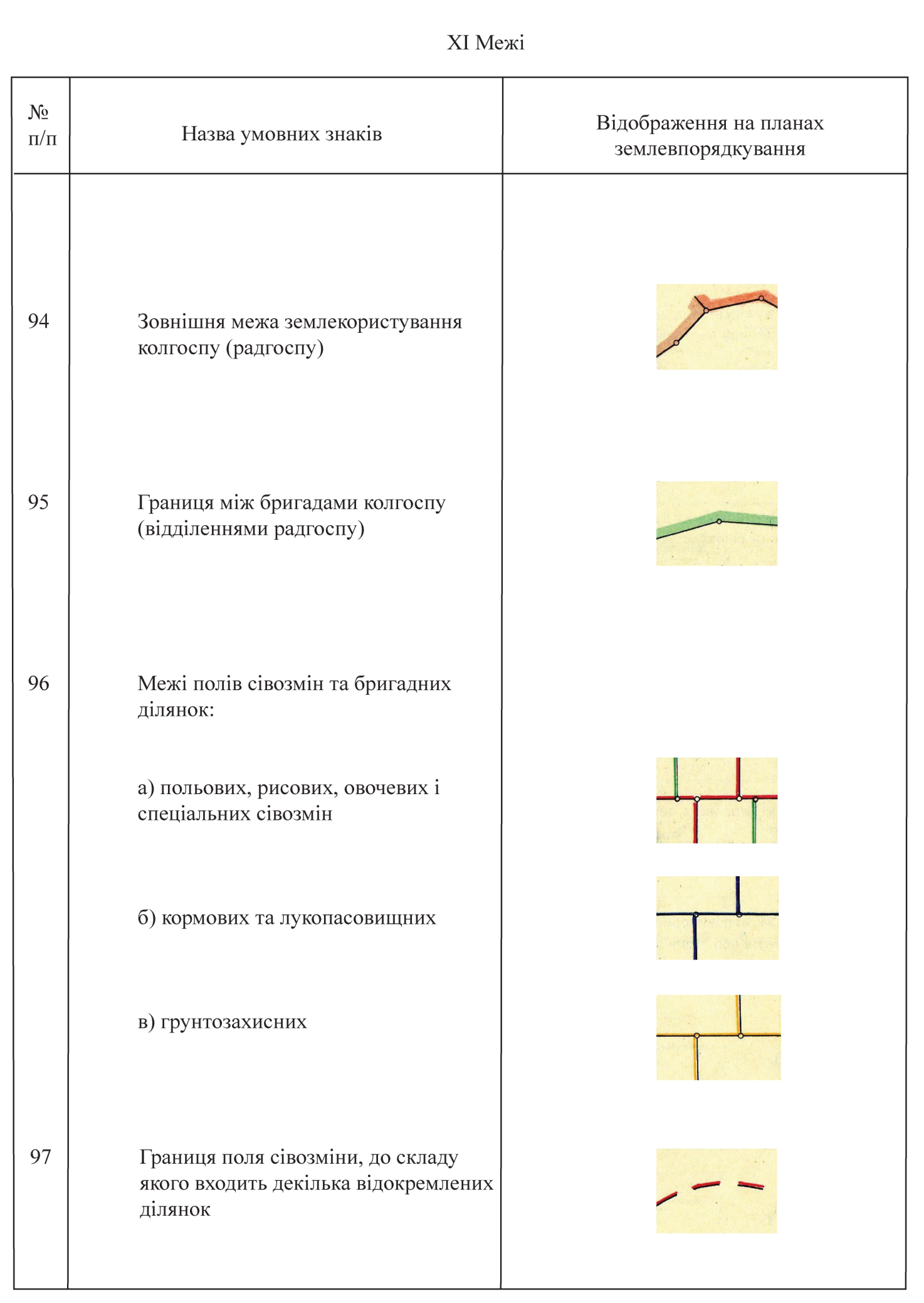 XI Межі

| № п/п | Назва умовних знаків | Відображення на планах землевпорядкування |
|---|---|---|
| 94 | Зовнішня межа землекористування колгоспу (радгоспу) | |
| 95 | Границя між бригадами колгоспу (відділеннями радгоспу) | |
| 96 | Межі полів сівозмін та бригадних ділянок: | |
| | а) польових, рисових, овочевих і спеціальних сівозмін | |
| | б) кормових та лукопасовищних | |
| | в) грунтозахисних | |
| 97 | Границя поля сівозміни, до складу якого входить декілька відокремлених ділянок | |